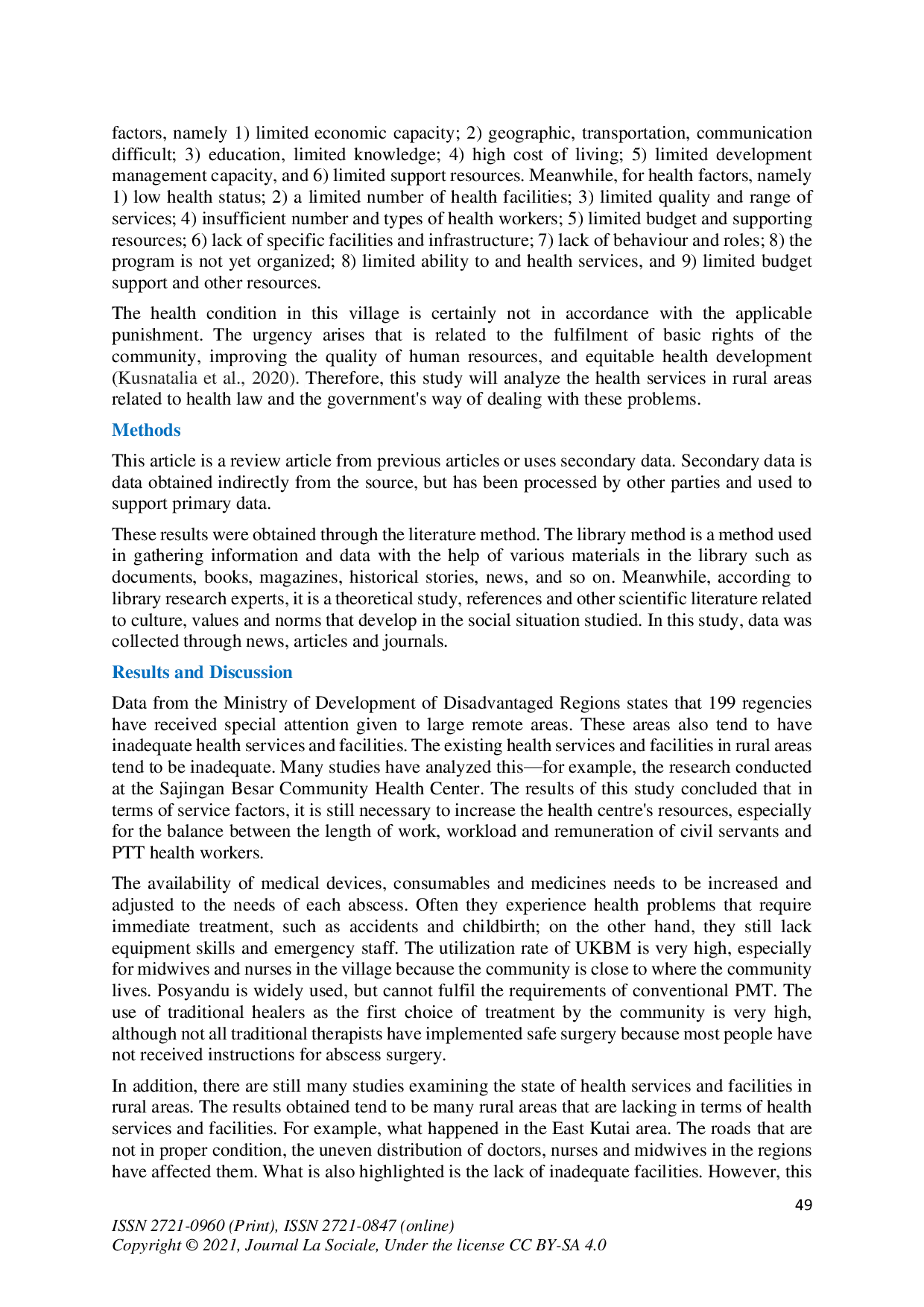 factors, namely 1) limited economic capacity; 2) geographic, transportation, communication difficult; 3) education, limited knowledge; 4) high cost of living; 5) limited development management capacity, and 6) limited support resources. Meanwhile, for health factors, namely 1) low health status; 2) a limited number of health facilities; 3) limited quality and range of services; 4) insufficient number and types of health workers; 5) limited budget and supporting resources; 6) lack of specific facilities and infrastructure; 7) lack of behaviour and roles; 8) the program is not yet organized; 8) limited ability to and health services, and 9) limited budget support and other resources.

The health condition in this village is certainly not in accordance with the applicable punishment. The urgency arises that is related to the fulfilment of basic rights of the community, improving the quality of human resources, and equitable health development (Kusnatalia et al., 2020). Therefore, this study will analyze the health services in rural areas related to health law and the government's way of dealing with these problems.

Methods

This article is a review article from previous articles or uses secondary data. Secondary data is data obtained indirectly from the source, but has been processed by other parties and used to support primary data.

These results were obtained through the literature method. The library method is a method used in gathering information and data with the help of various materials in the library such as documents, books, magazines, historical stories, news, and so on. Meanwhile, according to library research experts, it is a theoretical study, references and other scientific literature related to culture, values and norms that develop in the social situation studied. In this study, data was collected through news, articles and journals.

Results and Discussion

Data from the Ministry of Development of Disadvantaged Regions states that 199 regencies have received special attention given to large remote areas. These areas also tend to have inadequate health services and facilities. The existing health services and facilities in rural areas tend to be inadequate. Many studies have analyzed this—for example, the research conducted at the Sajingan Besar Community Health Center. The results of this study concluded that in terms of service factors, it is still necessary to increase the health centre's resources, especially for the balance between the length of work, workload and remuneration of civil servants and PTT health workers.

The availability of medical devices, consumables and medicines needs to be increased and adjusted to the needs of each abscess. Often they experience health problems that require immediate treatment, such as accidents and childbirth; on the other hand, they still lack equipment skills and emergency staff. The utilization rate of UKBM is very high, especially for midwives and nurses in the village because the community is close to where the community lives. Posyandu is widely used, but cannot fulfil the requirements of conventional PMT. The use of traditional healers as the first choice of treatment by the community is very high, although not all traditional therapists have implemented safe surgery because most people have not received instructions for abscess surgery.

In addition, there are still many studies examining the state of health services and facilities in rural areas. The results obtained tend to be many rural areas that are lacking in terms of health services and facilities. For example, what happened in the East Kutai area. The roads that are not in proper condition, the uneven distribution of doctors, nurses and midwives in the regions have affected them. What is also highlighted is the lack of inadequate facilities. However, this

49

ISSN 2721-0960 (Print), ISSN 2721-0847 (online)
Copyright © 2021, Journal La Sociale, Under the license CC BY-SA 4.0